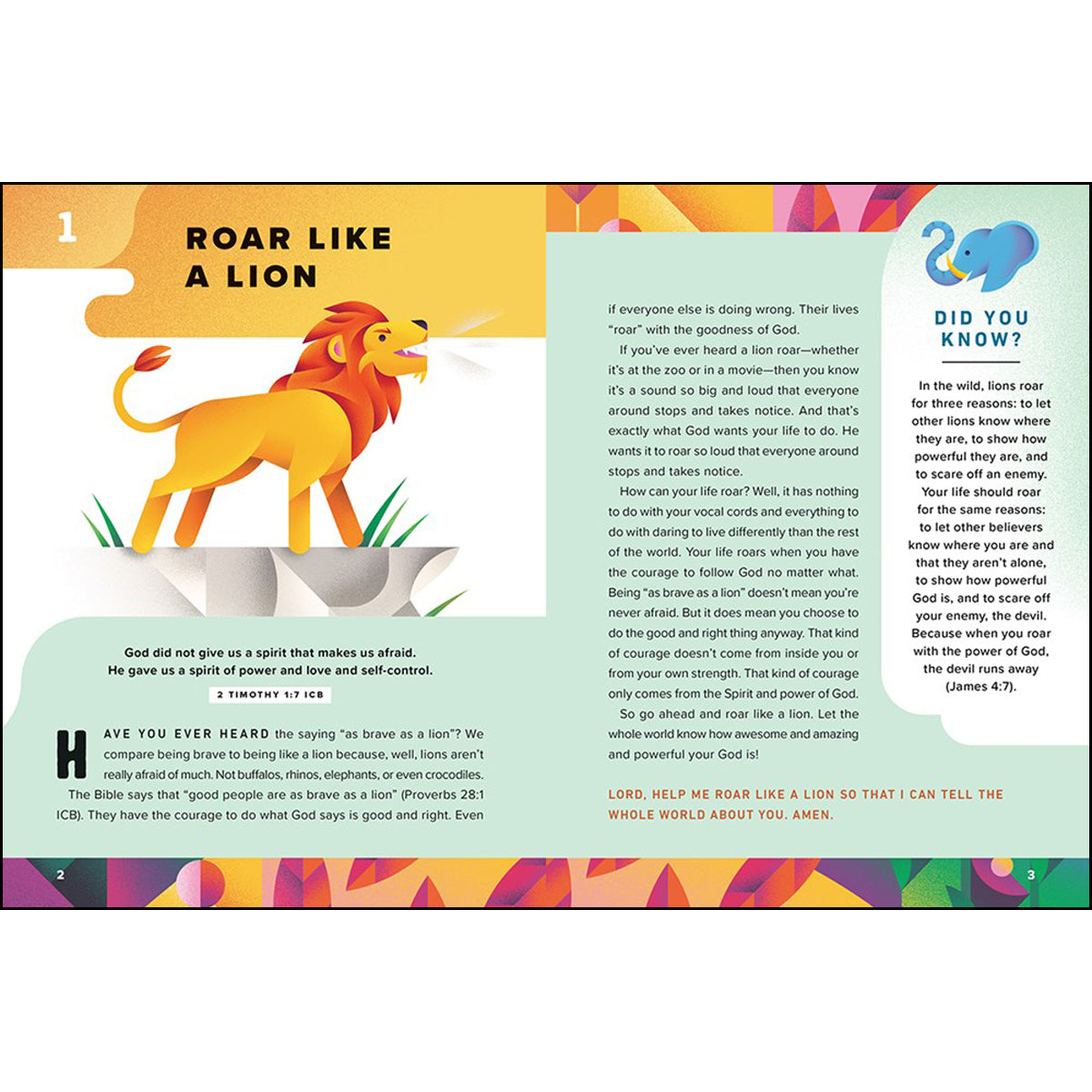 1

ROAR LIKE A LION

God did not give us a spirit that makes us afraid. He gave us a spirit of power and love and self-control.

2 TIMOTHY 1:7 ICB

HAVE YOU EVER HEARD the saying "as brave as a lion"? We compare being brave to being like a lion because, well, lions aren't really afraid of much. Not buffalos, rhinos, elephants, or even crocodiles.

The Bible says that "good people are as brave as a lion" (Proverbs 28:1 ICB). They have the courage to do what God says is good and right. Even if everyone else is doing wrong. Their lives "roar" with the goodness of God.

If you've ever heard a lion roar—whether it's at the zoo or in a movie—then you know it's a sound so big and loud that everyone around stops and takes notice. And that's exactly what God wants your life to do. He wants it to roar so loud that everyone around stops and takes notice.

How can your life roar? Well, it has nothing to do with your vocal cords and everything to do with daring to live differently than the rest of the world. Your life roars when you have the courage to follow God no matter what. Being "as brave as a lion" doesn't mean you're never afraid. But it does mean you choose to do the good and right thing anyway. That kind of courage doesn't come from inside you or from your own strength. That kind of courage only comes from the Spirit and power of God.

So go ahead and roar like a lion. Let the whole world know how awesome and amazing and powerful your God is!

LORD, HELP ME ROAR LIKE A LION SO THAT I CAN TELL THE WHOLE WORLD ABOUT YOU. AMEN.

DID YOU KNOW?

In the wild, lions roar for three reasons: to let other lions know where they are, to show how powerful they are, and to scare off an enemy. Your life should roar for the same reasons: to let other believers know where you are and that they aren't alone, to show how powerful God is, and to scare off your enemy, the devil. Because when you roar with the power of God, the devil runs away (James 4:7).

2

3